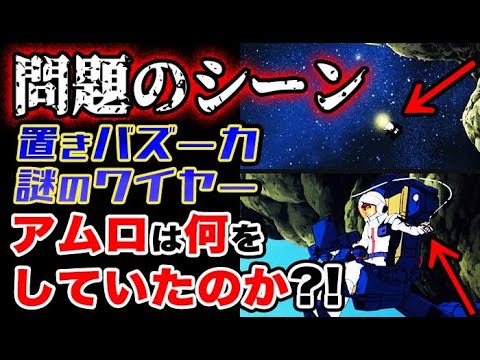 問題のシーン
置きバズーカ
謎のワイヤー
アムロは何をしていたのか?!